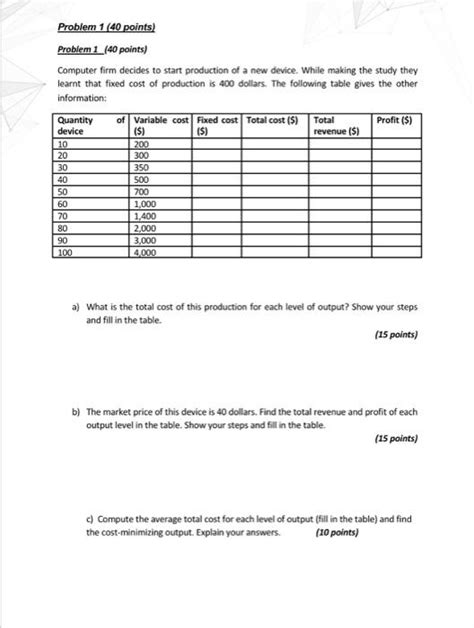 Problem 1 (40 points)

Problem 1 (40 points)

Computer firm decides to start production of a new device. While making the study they learnt that fixed cost of production is 400 dollars. The following table gives the other information:

| Quantity of device | Variable cost ($) | Fixed cost ($) | Total cost ($) | Total revenue ($) | Profit ($) |
|---|---|---|---|---|---|
| 10 | 200 | | | | |
| 20 | 300 | | | | |
| 30 | 350 | | | | |
| 40 | 500 | | | | |
| 50 | 700 | | | | |
| 60 | 1,000 | | | | |
| 70 | 1,400 | | | | |
| 80 | 2,000 | | | | |
| 90 | 3,000 | | | | |
| 100 | 4,000 | | | | |

a) What is the total cost of this production for each level of output? Show your steps and fill in the table.

(15 points)

b) The market price of this device is 40 dollars. Find the total revenue and profit of each output level in the table. Show your steps and fill in the table.

(15 points)

c) Compute the average total cost for each level of output (fill in the table) and find the cost-minimizing output. Explain your answers. (10 points)